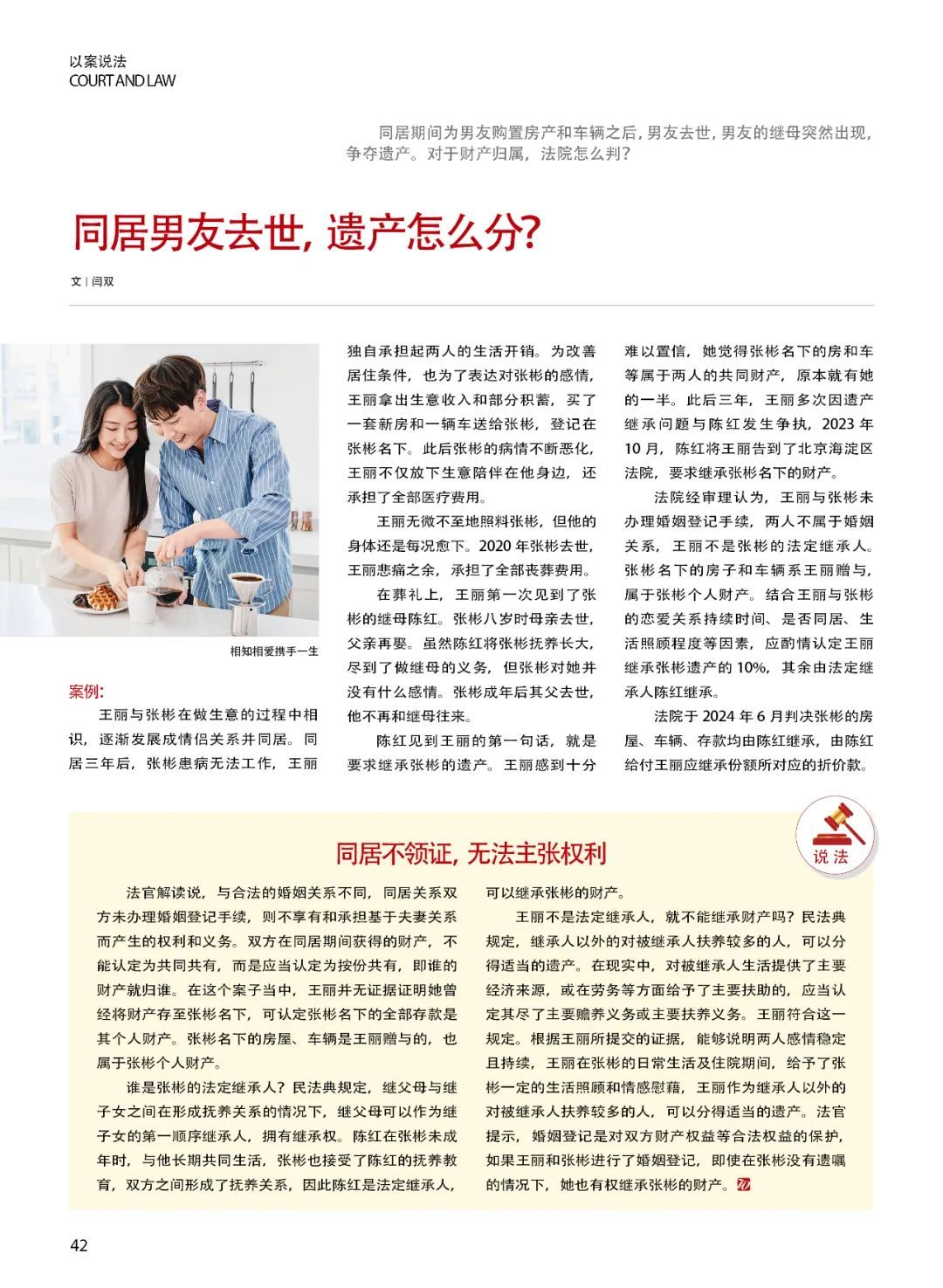 以案说法
COURT AND LAW

同居期间为男友购置房产和车辆之后，男友去世，男友的继母突然出现，争夺遗产。对于财产归属，法院怎么判？

同居男友去世，遗产怎么分？

文 | 闫双

相知相爱携手一生

案例：

王丽与张彬在做生意的过程中相识，逐渐发展成情侣关系并同居。同居三年后，张彬患病无法工作，王丽独自承担起两人的生活开销。为改善居住条件，也为了表达对张彬的感情，王丽拿出生意收入和部分积蓄，买了一套新房和一辆车送给张彬，登记在张彬名下。此后张彬的病情不断恶化，王丽不仅放下生意陪伴在他身边，还承担了全部医疗费用。

王丽无微不至地照料张彬，但他的身体还是每况愈下。2020 年张彬去世，王丽悲痛之余，承担了全部丧葬费用。

在葬礼上，王丽第一次见到了张彬的继母陈红。张彬八岁时母亲去世，父亲再娶。虽然陈红将张彬抚养长大，尽到了做继母的义务，但张彬对她并没有什么感情。张彬成年后其父去世，他不再和继母往来。

陈红见到王丽的第一句话，就是要求继承张彬的遗产。王丽感到十分难以置信，她觉得张彬名下的房和车等属于两人的共同财产，原本就有她的一半。此后三年，王丽多次因遗产继承问题与陈红发生争执，2023 年 10 月，陈红将王丽告到了北京海淀区法院，要求继承张彬名下的财产。

法院经审理认为，王丽与张彬未办理婚姻登记手续，两人不属于婚姻关系，王丽不是张彬的法定继承人。张彬名下的房子和车辆系王丽赠与，属于张彬个人财产。结合王丽与张彬的恋爱关系持续时间、是否同居、生活照顾程度等因素，应酌情认定王丽继承张彬遗产的 10%，其余由法定继承人陈红继承。

法院于 2024 年 6 月判决张彬的房屋、车辆、存款均由陈红继承，由陈红给付王丽应继承份额所对应的折价款。

说法

同居不领证，无法主张权利

法官解读说，与合法的婚姻关系不同，同居关系双方未办理婚姻登记手续，则不享有和承担基于夫妻关系而产生的权利和义务。双方在同居期间获得的财产，不能认定为共同共有，而是应当认定为按份共有，即谁的财产就归谁。在这个案子当中，王丽并无证据证明她曾经将财产存至张彬名下，可认定张彬名下的全部存款是其个人财产。张彬名下的房屋、车辆是王丽赠与的，也属于张彬个人财产。

谁是张彬的法定继承人？民法典规定，继父母与继子女之间在形成抚养关系的情况下，继父母可以作为继子女的第一顺序继承人，拥有继承权。陈红在张彬未成年时，与他长期共同生活，张彬也接受了陈红的抚养教育，双方之间形成了抚养关系，因此陈红是法定继承人，可以继承张彬的财产。

王丽不是法定继承人，就不能继承财产吗？民法典规定，继承人以外的对被继承人扶养较多的人，可以分得适当的遗产。在现实中，对被继承人生活提供了主要经济来源，或在劳务等方面给予了主要扶助的，应当认定其尽了主要赡养义务或主要扶养义务。王丽符合这一规定。根据王丽所提交的证据，能够说明两人感情稳定且持续，王丽在张彬的日常生活及住院期间，给予了张彬一定的生活照顾和情感慰藉，王丽作为继承人以外的对被继承人扶养较多的人，可以分得适当的遗产。法官提示，婚姻登记是对双方财产权益等合法权益的保护，如果王丽和张彬进行了婚姻登记，即使在张彬没有遗嘱的情况下，她也有权继承张彬的财产。

42